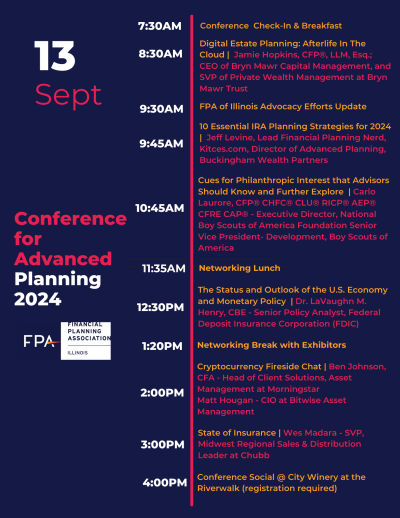 13
Sept

Conference for Advanced Planning 2024

FPA FINANCIAL PLANNING ASSOCIATION ILLINOIS

7:30AM Conference Check-In & Breakfast

8:30AM Digital Estate Planning: Afterlife In The Cloud | Jamie Hopkins, CFP®, LLM, Esq.; CEO of Bryn Mawr Capital Management, and SVP of Private Wealth Management at Bryn Mawr Trust

9:30AM FPA of Illinois Advocacy Efforts Update

9:45AM 10 Essential IRA Planning Strategies for 2024 | Jeff Levine, Lead Financial Planning Nerd, Kitces.com, Director of Advanced Planning, Buckingham Wealth Partners

10:45AM Cues for Philanthropic Interest that Advisors Should Know and Further Explore | Carlo Laurore, CFP® CHFC® CLU® RICP® AEP® CFRE CAP® - Executive Director, National Boy Scouts of America Foundation Senior Vice President- Development, Boy Scouts of America

11:35AM Networking Lunch

12:30PM The Status and Outlook of the U.S. Economy and Monetary Policy | Dr. LaVaughn M. Henry, CBE - Senior Policy Analyst, Federal Deposit Insurance Corporation (FDIC)

1:20PM Networking Break with Exhibitors

2:00PM Cryptocurrency Fireside Chat | Ben Johnson, CFA - Head of Client Solutions, Asset Management at Morningstar
Matt Hougan - CIO at Bitwise Asset Management

3:00PM State of Insurance | Wes Madara - SVP, Midwest Regional Sales & Distribution Leader at Chubb

4:00PM Conference Social @ City Winery at the Riverwalk (registration required)